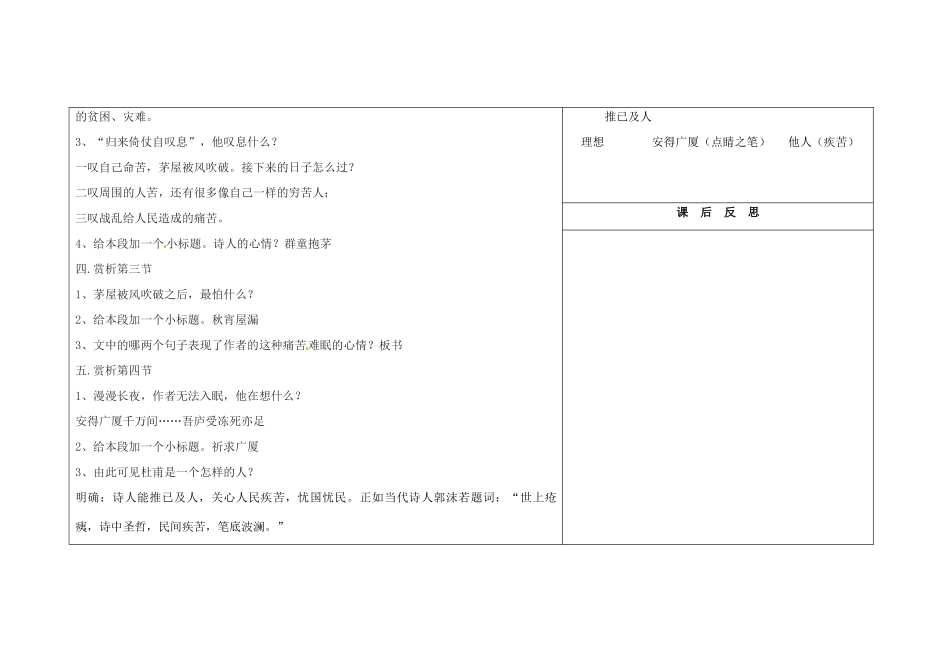 的贫困、灾难。

3、“归来倚仗自叹息”，他叹息什么？

一叹自己命苦，茅屋被风吹破。接下来的日子怎么过？

二叹周围的人苦，还有很多像自己一样的穷苦人；

三叹战乱给人民造成的痛苦。

4、给本段加一个小标题。诗人的心情？群童抱茅

四.赏析第三节

1、茅屋被风吹破之后，最怕什么？

2、给本段加一个小标题。秋宵屋漏

3、文中的哪两个句子表现了作者的这种痛苦难眠的心情？板书

五.赏析第四节

1、漫漫长夜，作者无法入眠，他在想什么？

安得广厦千万间……吾庐受冻死亦足

2、给本段加一个小标题。祈求广厦

3、由此可见杜甫是一个怎样的人？

明确：诗人能推己及人，关心人民疾苦，忧国忧民。正如当代诗人郭沫若题词：“世上疮痍，诗中圣哲，民间疾苦，笔底波澜。”

推己及人

理想　安得广厦（点睛之笔）　他人（疾苦）

课 后 反 思